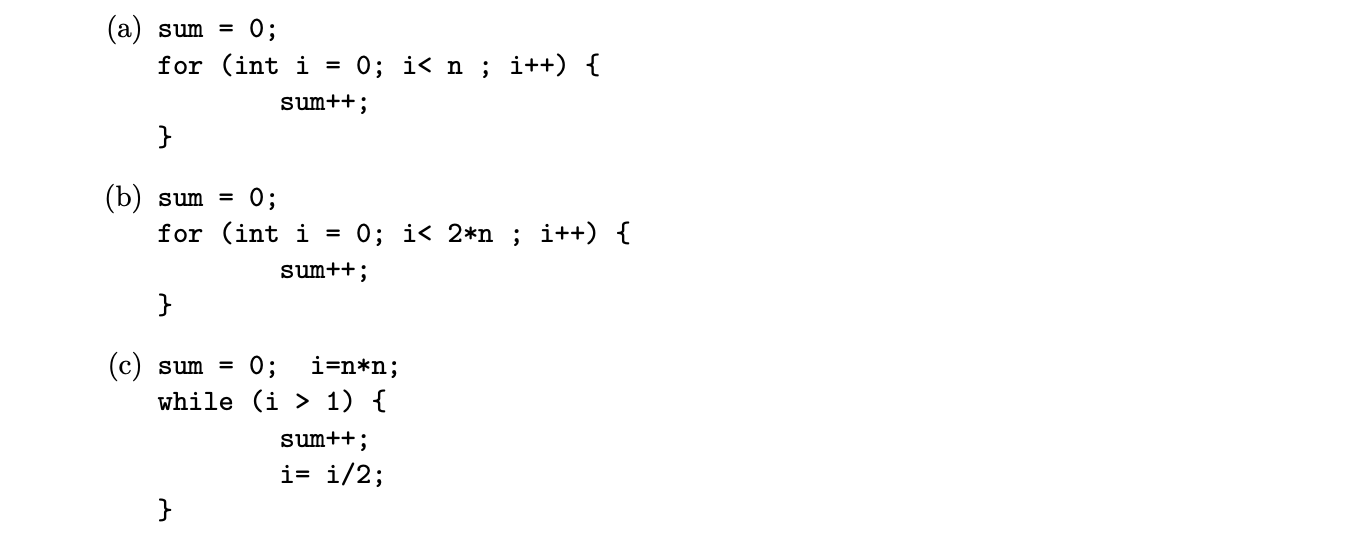 (a) sum = 0;
for (int i = 0; i< n ; i++) {
sum++;
}

(b) sum = 0;
for (int i = 0; i< 2*n ; i++) {
sum++;
}

(c) sum = 0;  i=n*n;
while (i > 1) {
sum++;
i= i/2;
}